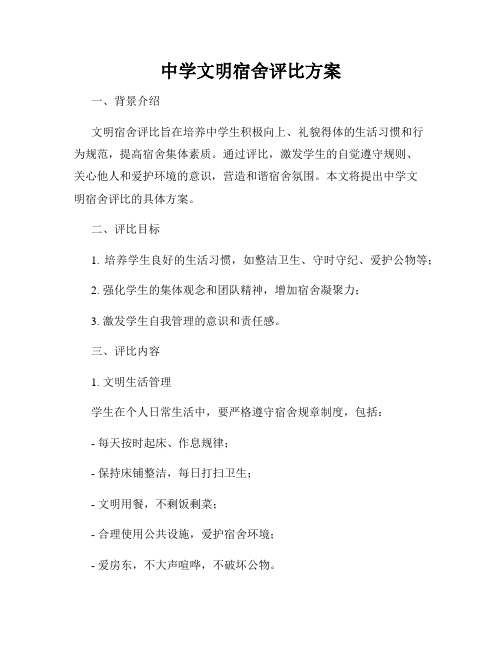 中学文明宿舍评比方案

一、背景介绍

文明宿舍评比旨在培养中学生积极向上、礼貌得体的生活习惯和行为规范，提高宿舍集体素质。通过评比，激发学生的自觉遵守规则、关心他人和爱护环境的意识，营造和谐宿舍氛围。本文将提出中学文明宿舍评比的具体方案。

二、评比目标

1. 培养学生良好的生活习惯，如整洁卫生、守时守纪、爱护公物等；

2. 强化学生的集体观念和团队精神，增加宿舍凝聚力；

3. 激发学生自我管理的意识和责任感。

三、评比内容

1. 文明生活管理

学生在个人日常生活中，要严格遵守宿舍规章制度，包括：

- 每天按时起床、作息规律；

- 保持床铺整洁，每日打扫卫生；

- 文明用餐，不剩饭剩菜；

- 合理使用公共设施，爱护宿舍环境；

- 爱房东，不大声喧哗，不破坏公物。